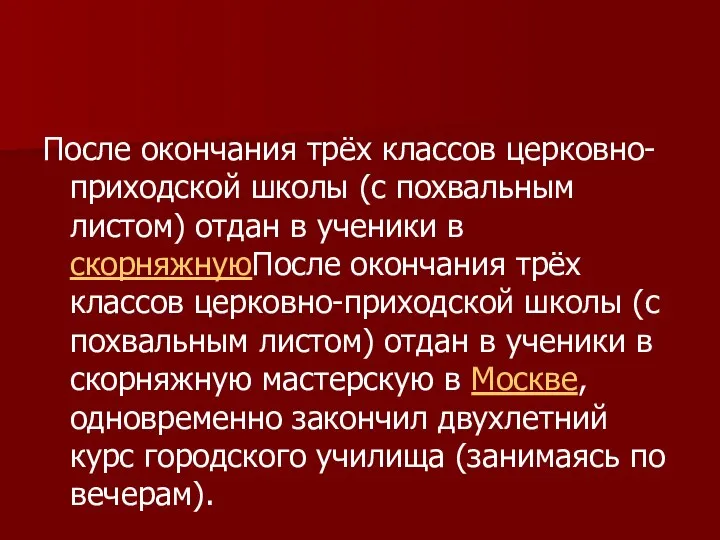 После окончания трёх классов церковно-приходской школы (с похвальным листом) отдан в ученики в скорняжнуюПосле окончания трёх классов церковно-приходской школы (с похвальным листом) отдан в ученики в скорняжную мастерскую в Москве, одновременно закончил двухлетний курс городского училища (занимаясь по вечерам).